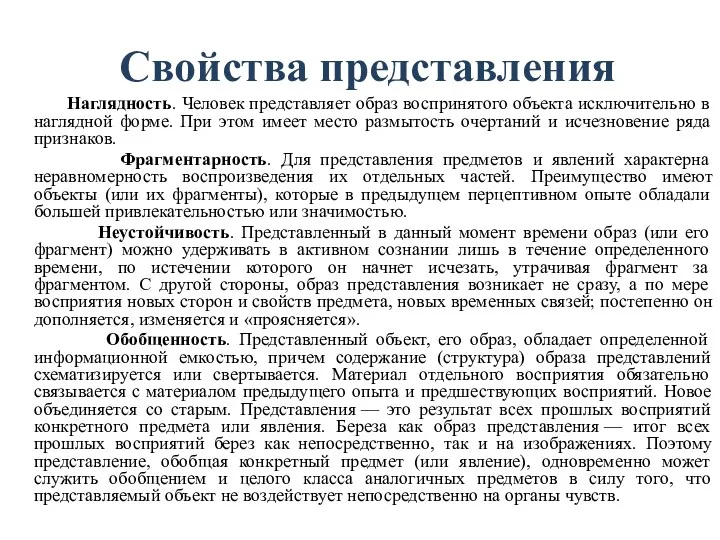 Свойства представления

Наглядность. Человек представляет образ воспринятого объекта исключительно в наглядной форме. При этом имеет место размытость очертаний и исчезновение ряда признаков.

Фрагментарность. Для представления предметов и явлений характерна неравномерность воспроизведения их отдельных частей. Преимущество имеют объекты (или их фрагменты), которые в предыдущем перцептивном опыте обладали большей привлекательностью или значимостью.

Неустойчивость. Представленный в данный момент времени образ (или его фрагмент) можно удерживать в активном сознании лишь в течение определенного времени, по истечении которого он начнет исчезать, утрачивая фрагмент за фрагментом. С другой стороны, образ представления возникает не сразу, а по мере восприятия новых сторон и свойств предмета, новых временных связей; постепенно он дополняется, изменяется и «проясняется».

Обобщенность. Представленный объект, его образ, обладает определенной информационной емкостью, причем содержание (структура) образа представлений схематизируется или свертывается. Материал отдельного восприятия обязательно связывается с материалом предыдущего опыта и предшествующих восприятий. Новое объединяется со старым. Представления — это результат всех прошлых восприятий конкретного предмета или явления. Береза как образ представления — итог всех прошлых восприятий берез как непосредственно, так и на изображениях. Поэтому представление, обобщая конкретный предмет (или явление), одновременно может служить обобщением и целого класса аналогичных предметов в силу того, что представляемый объект не воздействует непосредственно на органы чувств.